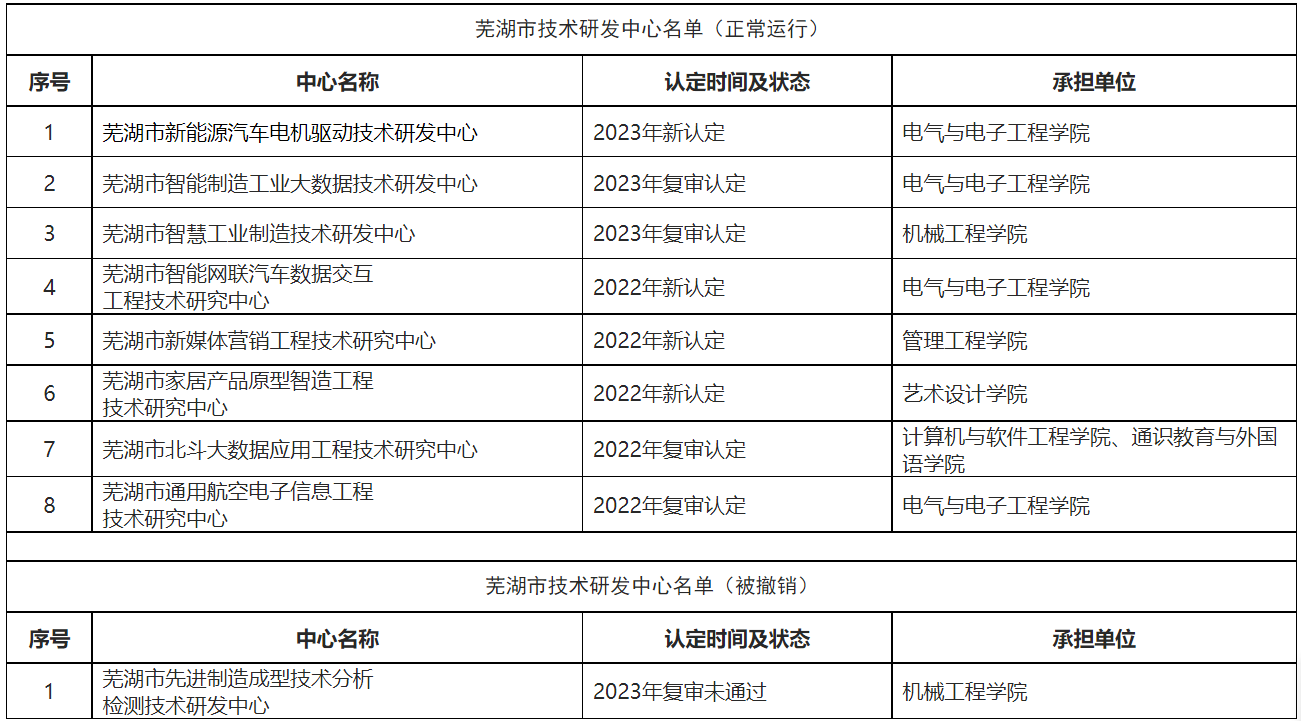 芜湖市技术研发中心名单（正常运行）

| 序号 | 中心名称 | 认定时间及状态 | 承担单位 |
|---|---|---|---|
| 1 | 芜湖市新能源汽车电机驱动技术研发中心 | 2023年新认定 | 电气与电子工程学院 |
| 2 | 芜湖市智能制造工业大数据技术研发中心 | 2023年复审认定 | 电气与电子工程学院 |
| 3 | 芜湖市智慧工业制造技术研发中心 | 2023年复审认定 | 机械工程学院 |
| 4 | 芜湖市智能网联汽车数据交互工程技术研究中心 | 2022年新认定 | 电气与电子工程学院 |
| 5 | 芜湖市新媒体营销工程技术研究中心 | 2022年新认定 | 管理工程学院 |
| 6 | 芜湖市家居产品原型智造工程技术研究中心 | 2022年新认定 | 艺术设计学院 |
| 7 | 芜湖市北斗大数据应用工程技术研究中心 | 2022年复审认定 | 计算机与软件工程学院、通识教育与外国语学院 |
| 8 | 芜湖市通用航空电子信息工程技术研究中心 | 2022年复审认定 | 电气与电子工程学院 |

芜湖市技术研发中心名单（被撤销）

| 序号 | 中心名称 | 认定时间及状态 | 承担单位 |
|---|---|---|---|
| 1 | 芜湖市先进制造成型技术分析检测技术研发中心 | 2023年复审未通过 | 机械工程学院 |